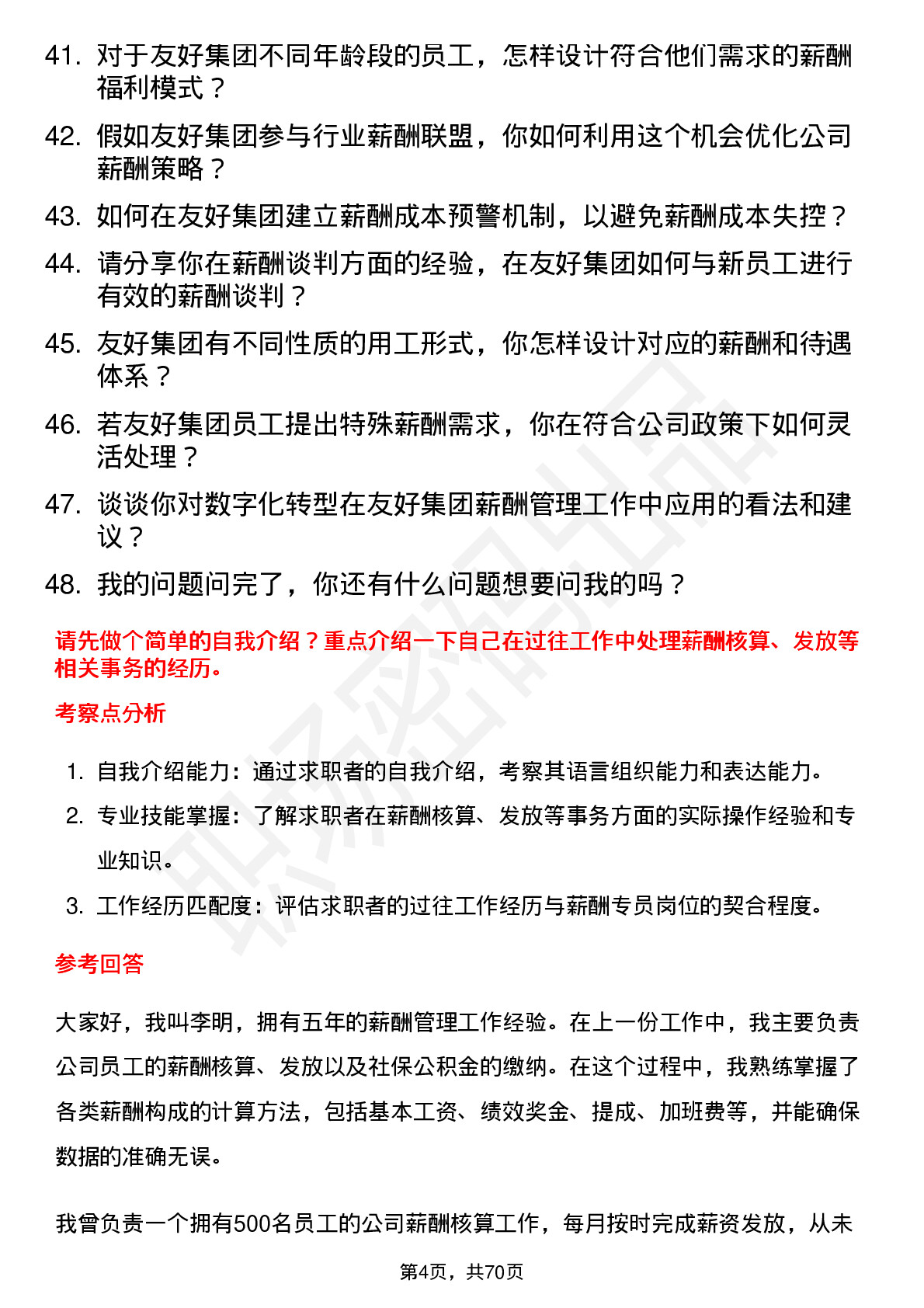 41. 对于友好集团不同年龄段的员工，怎样设计符合他们需求的薪酬福利模式？

42. 假如友好集团参与行业薪酬联盟，你如何利用这个机会优化公司薪酬策略？

43. 如何在友好集团建立薪酬成本预警机制，以避免薪酬成本失控？

44. 请分享你在薪酬谈判方面的经验，在友好集团如何与新员工进行有效的薪酬谈判？

45. 友好集团有不同性质的用工形式，你怎样设计对应的薪酬和待遇体系？

46. 若友好集团员工提出特殊薪酬需求，你在符合公司政策下如何灵活处理？

47. 谈谈你对数字化转型在友好集团薪酬管理工作中应用的看法和建议？

48. 我的问题问完了，你还有什么问题想要问我的吗？

请先做个简单的自我介绍？重点介绍一下自己在过往工作中处理薪酬核算、发放等相关事务的经历。

考察点分析

1. 自我介绍能力：通过求职者的自我介绍，考察其语言组织能力和表达能力。
2. 专业技能掌握：了解求职者在薪酬核算、发放等事务方面的实际操作经验和专业知识。
3. 工作经历匹配度：评估求职者的过往工作经历与薪酬专员岗位的契合程度。

参考回答

大家好，我叫李明，拥有五年的薪酬管理工作经验。在上一份工作中，我主要负责公司员工的薪酬核算、发放以及社保公积金的缴纳。在这个过程中，我熟练掌握了各类薪酬构成的计算方法，包括基本工资、绩效奖金、提成、加班费等，并能确保数据的准确无误。

我曾负责一个拥有500名员工的公司薪酬核算工作，每月按时完成薪资发放，从未

第4页，共70页